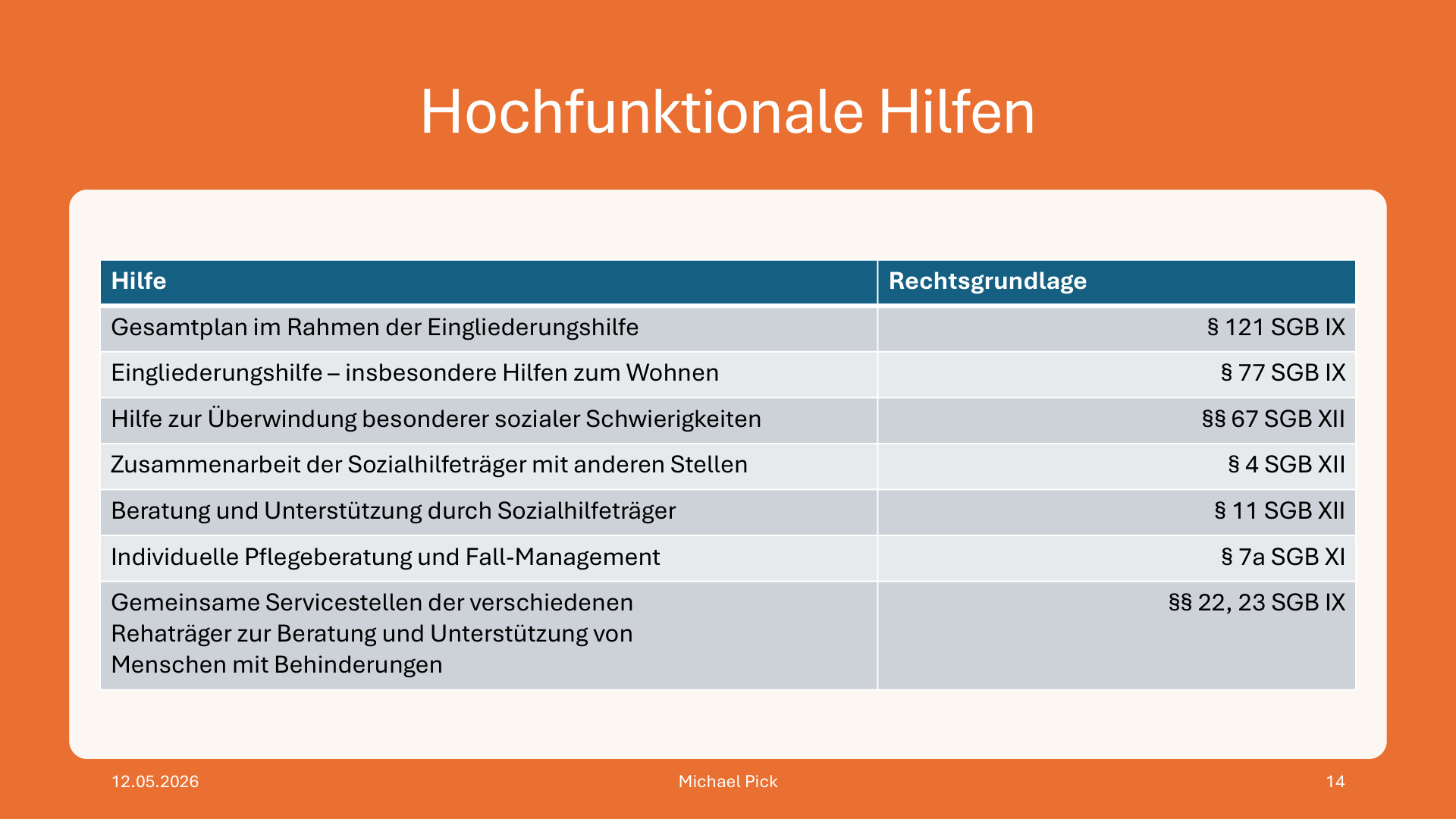 Hochfunktionale Hilfen

| Hilfe | Rechtsgrundlage |
|---|---|
| Gesamtplan im Rahmen der Eingliederungshilfe | § 121 SGB IX |
| Eingliederungshilfe – insbesondere Hilfen zum Wohnen | § 77 SGB IX |
| Hilfe zur Überwindung besonderer sozialer Schwierigkeiten | §§ 67 SGB XII |
| Zusammenarbeit der Sozialhilfeträger mit anderen Stellen | § 4 SGB XII |
| Beratung und Unterstützung durch Sozialhilfeträger | § 11 SGB XII |
| Individuelle Pflegeberatung und Fall-Management | § 7a SGB XI |
| Gemeinsame Servicestellen der verschiedenen Rehaträger zur Beratung und Unterstützung von Menschen mit Behinderungen | §§ 22, 23 SGB IX |

12.05.2026

Michael Pick

14